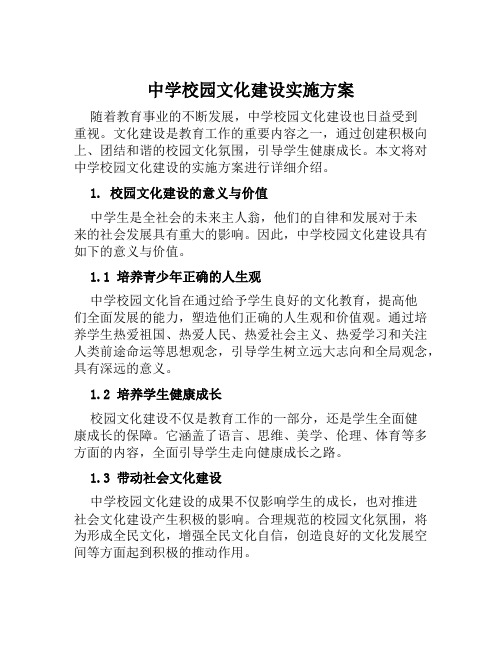 中学校园文化建设实施方案

随着教育事业的不断发展，中学校园文化建设也日益受到重视。文化建设是教育工作的重要内容之一，通过创建积极向上、团结和谐的校园文化氛围，引导学生健康成长。本文将对中学校园文化建设的实施方案进行详细介绍。

1. 校园文化建设的意义与价值

中学生是全社会的未来主人翁，他们的自律和发展对于未来的社会发展具有重大的影响。因此，中学校园文化建设具有如下的意义与价值。

1.1 培养青少年正确的人生观

中学校园文化旨在通过给予学生良好的文化教育，提高他们全面发展的能力，塑造他们正确的人生观和价值观。通过培养学生热爱祖国、热爱人民、热爱社会主义、热爱学习和关注人类前途命运等思想观念，引导学生树立远大志向和全局观念，具有深远的意义。

1.2 培养学生健康成长

校园文化建设不仅是教育工作的一部分，还是学生全面健康成长的保障。它涵盖了语言、思维、美学、伦理、体育等多方面的内容，全面引导学生走向健康成长之路。

1.3 带动社会文化建设

中学校园文化建设的成果不仅影响学生的成长，也对推进社会文化建设产生积极的影响。合理规范的校园文化氛围，将为形成全民文化，增强全民文化自信，创造良好的文化发展空间等方面起到积极的推动作用。